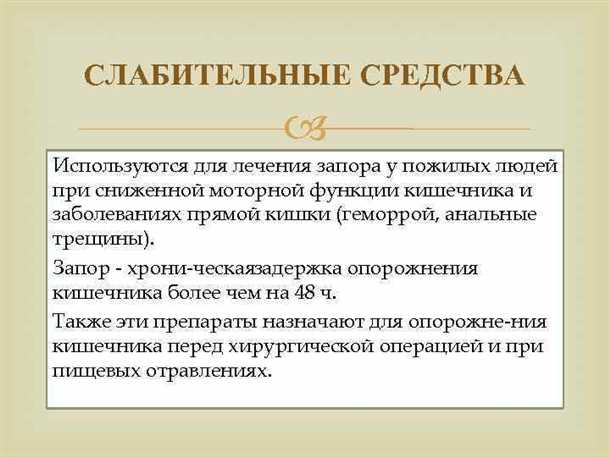 СЛАБИТЕЛЬНЫЕ СРЕДСТВА

Используются для лечения запора у пожилых людей при сниженной моторной функции кишечника и заболеваниях прямой кишки (геморрой, анальные трещины).

Запор - хрони-ческаязадержка опорожнения кишечника более чем на 48 ч.

Также эти препараты назначают для опорожне-ния кишечника перед хирургической операцией и при пищевых отравлениях.